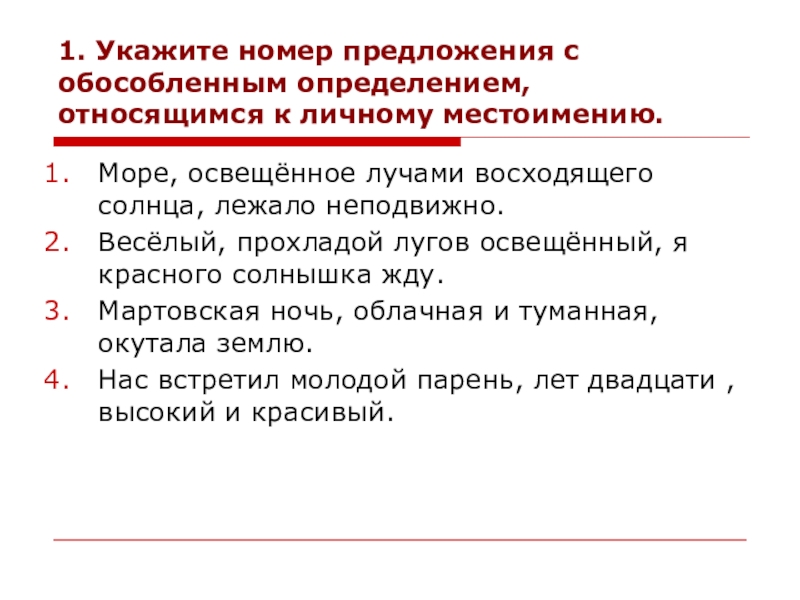 1. Укажите номер предложения с обособленным определением, относящимся к личному местоимению.

1. Море, освещённое лучами восходящего солнца, лежало неподвижно.
2. Весёлый, прохладой лугов освещённый, я красного солнышка жду.
3. Мартовская ночь, облачная и туманная, окутала землю.
4. Нас встретил молодой парень, лет двадцати , высокий и красивый.